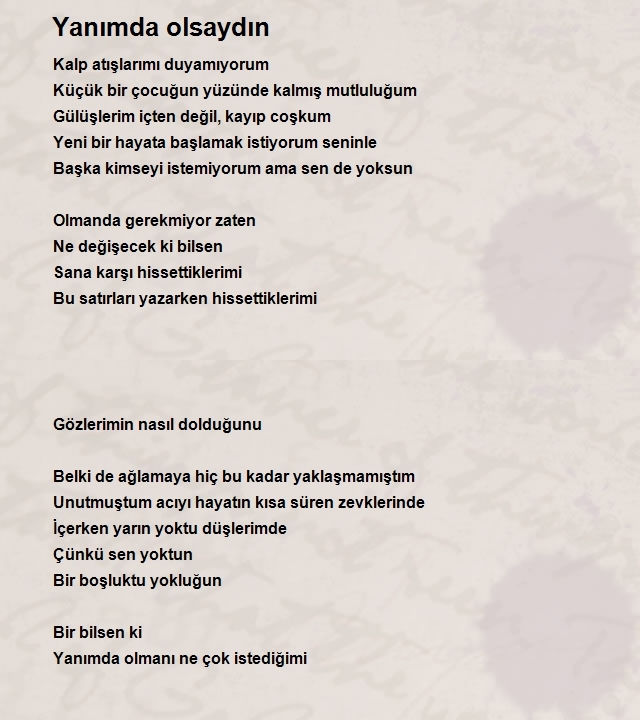 Yanımda olsaydın

Kalp atışlarımı duyamıyorum
Küçük bir çocuğun yüzünde kalmış mutluluğum
Gülüşlerim içten değil, kayıp coşkum
Yeni bir hayata başlamak istiyorum seninle
Başka kimseyi istemiyorum ama sen de yoksun

Olmanda gerekmiyor zaten
Ne değişecek ki bilsen
Sana karşı hissettiklerimi
Bu satırları yazarken hissettiklerimi

Gözlerimin nasıl dolduğunu

Belki de ağlamaya hiç bu kadar yaklaşmamıştım
Unutmuştum acıyı hayatın kısa süren zevklerinde
İçerken yarın yoktu düşlerimde
Çünkü sen yoktun
Bir boşluktu yokluğun

Bir bilsen ki
Yanımda olmanı ne çok istediğimi